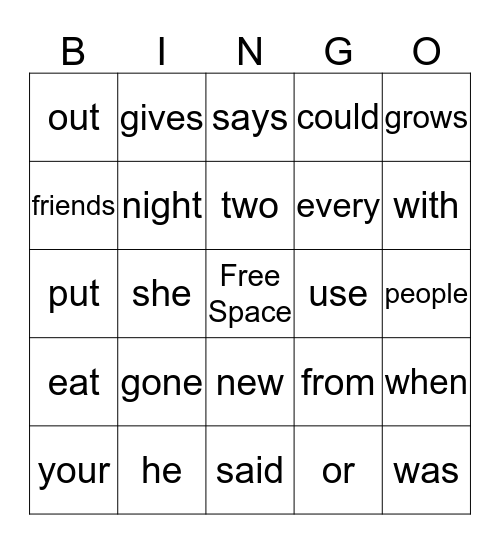 | B | I | N | G | O |
|---|---|---|---|---|
| out | gives | says | could | grows |
| friends | night | two | every | with |
| put | she | Free Space | use | people |
| eat | gone | new | from | when |
| your | he | said | or | was |